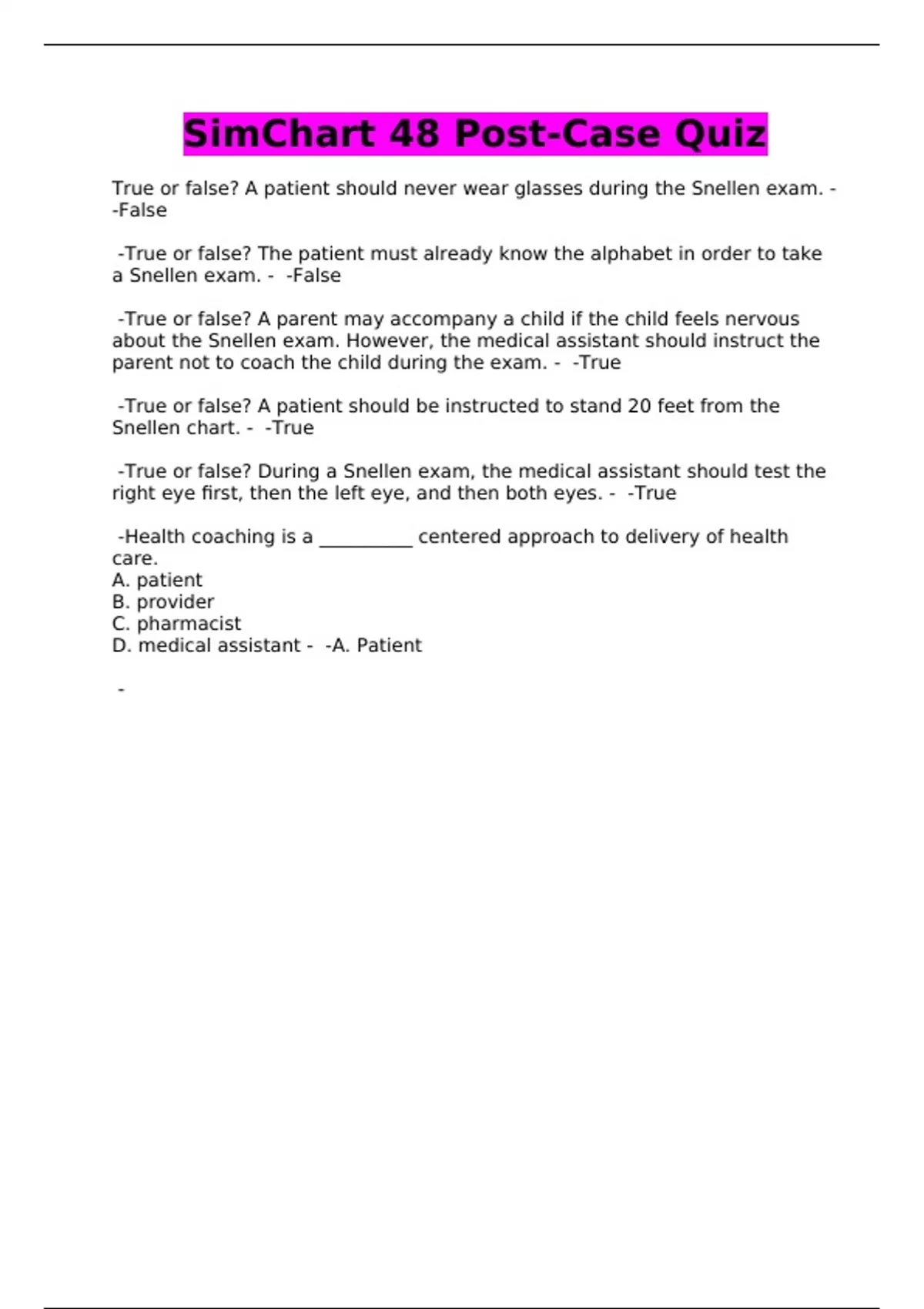 SimChart 48 Post-Case Quiz

True or false? A patient should never wear glasses during the Snellen exam. - -False

-True or false? The patient must already know the alphabet in order to take a Snellen exam. - -False

-True or false? A parent may accompany a child if the child feels nervous about the Snellen exam. However, the medical assistant should instruct the parent not to coach the child during the exam. - -True

-True or false? A patient should be instructed to stand 20 feet from the Snellen chart. - -True

-True or false? During a Snellen exam, the medical assistant should test the right eye first, then the left eye, and then both eyes. - -True

-Health coaching is a __________ centered approach to delivery of health care.
A. patient
B. provider
C. pharmacist
D. medical assistant - -A. Patient

-